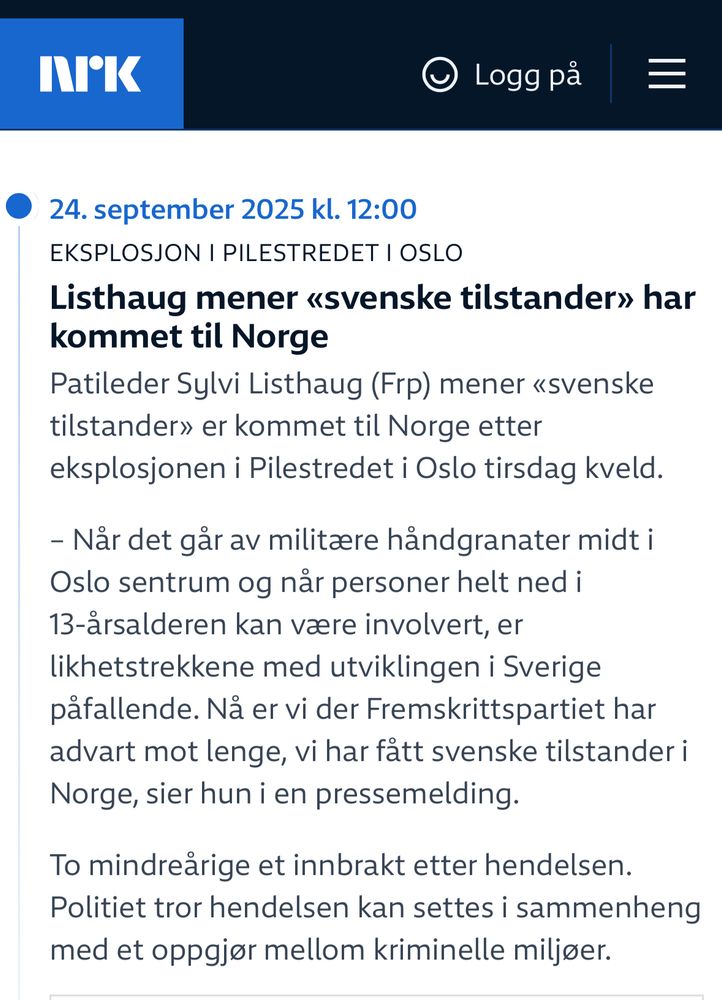 NRK

Logg på

24. september 2025 kl. 12:00

EKSPLOSJON I PILESTREDET I OSLO

Listhaug mener «svenske tilstander» har kommet til Norge

Patileder Sylvi Listhaug (Frp) mener «svenske tilstander» er kommet til Norge etter eksplosjonen i Pilestredet i Oslo tirsdag kveld.

– Når det går av militære håndgranater midt i Oslo sentrum og når personer helt ned i 13-årsalderen kan være involvert, er likhetstrekkene med utviklingen i Sverige påfallende. Nå er vi der Fremskrittspartiet har advart mot lenge, vi har fått svenske tilstander i Norge, sier hun i en pressemelding.

To mindreårige et innbrakt etter hendelsen. Politiet tror hendelsen kan settes i sammenheng med et oppgjør mellom kriminelle miljøer.